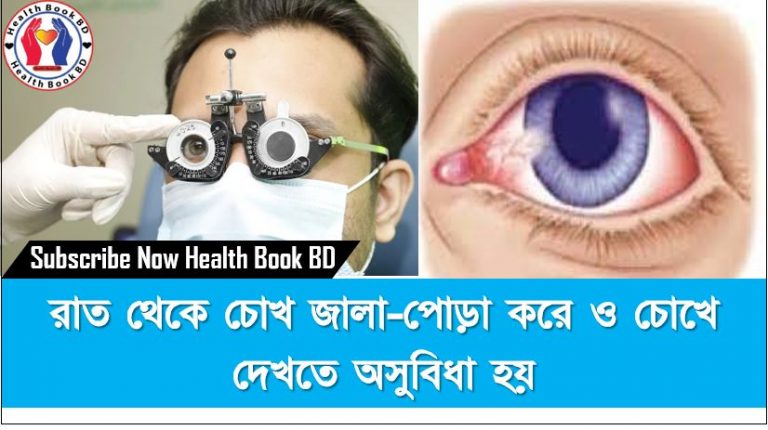 Health Book BD
Health Book BD

Subscribe Now Health Book BD

রাত থেকে চোখ জালা-পোড়া করে ও চোখে দেখতে অসুবিধা হয়